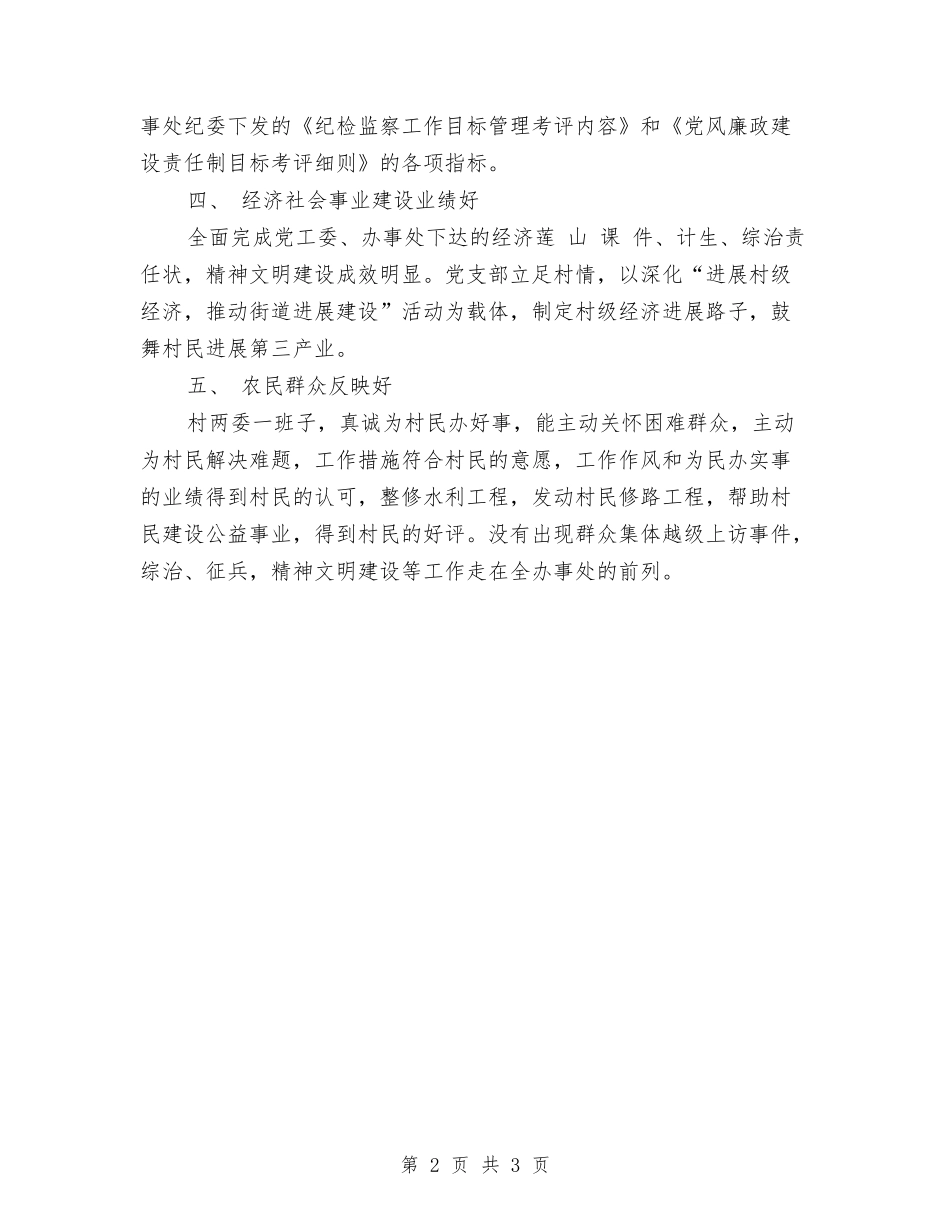 事处纪委下发的《纪检监察工作目标管理考评内容》和《党风廉政建设责任制目标考评细则》的各项指标。

四、 经济社会事业建设业绩好

全面完成党工委、办事处下达的经济莲 山 课 件、计生、综治责任状，精神文明建设成效明显。党支部立足村情，以深化“进展村级经济，推动街道进展建设”活动为载体，制定村级经济进展路子，鼓舞村民进展第三产业。

五、 农民群众反映好

村两委一班子，真诚为村民办好事，能主动关怀困难群众，主动为村民解决难题，工作措施符合村民的意愿，工作作风和为民办实事的业绩得到村民的认可，整修水利工程，发动村民修路工程，帮助村民建设公益事业，得到村民的好评。没有出现群众集体越级上访事件，综治、征兵，精神文明建设等工作走在全办事处的前列。

第 2 页 共 3 页